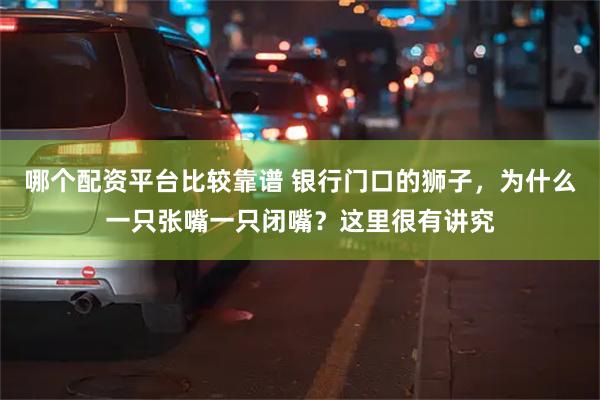 哪个配资平台比较靠谱 银行门口的狮子，为什么一只张嘴一只闭嘴？这里很有讲究